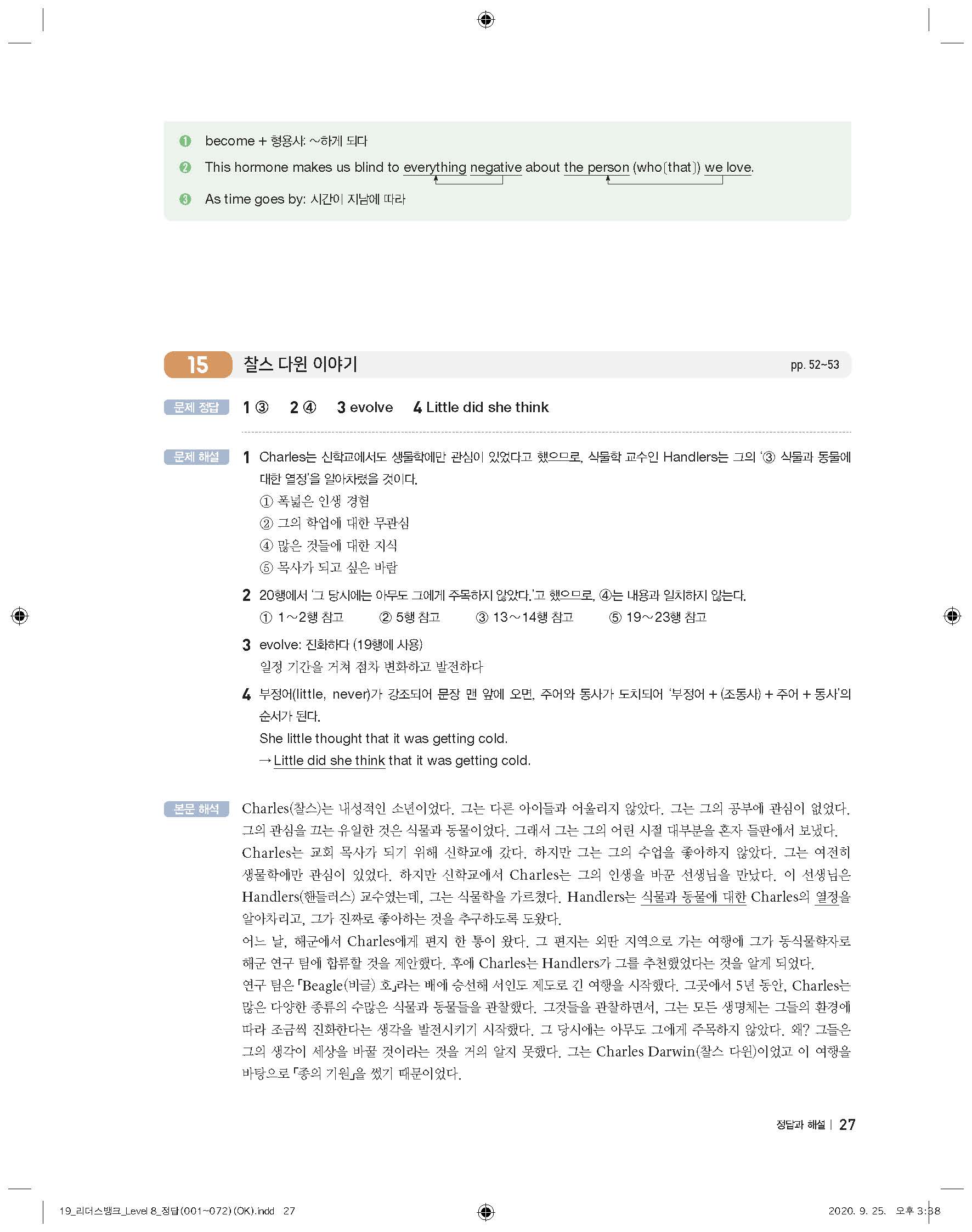 ❶ become + 형용사: ~하게 되다

❷ This hormone makes us blind to everything negative about the person (who[that]) we love.

❸ As time goes by: 시간이 지남에 따라

15 찰스 다윈 이야기 pp. 52~53

문제 정답 1 ③ 2 ④ 3 evolve 4 Little did she think

문제 해설 1 Charles는 신학교에서도 생물학에만 관심이 있었다고 했으므로, 식물학 교수인 Handlers는 그의 '③ 식물과 동물에 대한 열정'을 알아차렸을 것이다.
① 폭넓은 인생 경험
② 그의 학업에 대한 무관심
④ 많은 것들에 대한 지식
⑤ 목사가 되고 싶은 바람

2 20행에서 '그 당시에는 아무도 그에게 주목하지 않았다.'고 했으므로, ④는 내용과 일치하지 않는다.
① 1~2행 참고 ② 5행 참고 ③ 13~14행 참고 ⑤ 19~23행 참고

3 evolve: 진화하다 (19행에 사용)
일정 기간을 거쳐 점차 변화하고 발전하다

4 부정어(little, never)가 강조되어 문장 맨 앞에 오면, 주어와 동사가 도치되어 '부정어 + (조동사) + 주어 + 동사'의 순서가 된다.
She little thought that it was getting cold.
→ Little did she think that it was getting cold.

본문 해석 Charles(찰스)는 내성적인 소년이었다. 그는 다른 아이들과 어울리지 않았다. 그는 그의 공부에 관심이 없었다. 그의 관심을 끄는 유일한 것은 식물과 동물이었다. 그래서 그는 그의 어린 시절 대부분을 혼자 들판에서 보냈다.
Charles는 교회 목사가 되기 위해 신학교에 갔다. 하지만 그는 그의 수업을 좋아하지 않았다. 그는 여전히 생물학에만 관심이 있었다. 하지만 신학교에서 Charles는 그의 인생을 바꾼 선생님을 만났다. 이 선생님은 Handlers(핸들러스) 교수였는데, 그는 식물학을 가르쳤다. Handlers는 식물과 동물에 대한 Charles의 열정을 알아차리고, 그가 진짜로 좋아하는 것을 추구하도록 도왔다.
어느 날, 해군에서 Charles에게 편지 한 통이 왔다. 그 편지는 외딴 지역으로 가는 여행에 그가 동식물학자로 해군 연구 팀에 합류할 것을 제안했다. 후에 Charles는 Handlers가 그를 추천했었다는 것을 알게 되었다.
연구 팀은 「Beagle(비글) 호」라는 배에 승선해 서인도 제도로 긴 여행을 시작했다. 그곳에서 5년 동안, Charles는 많은 다양한 종류의 수많은 식물과 동물들을 관찰했다. 그것들을 관찰하면서, 그는 모든 생명체는 그들의 환경에 따라 조금씩 진화한다는 생각을 발전시키기 시작했다. 그 당시에는 아무도 그에게 주목하지 않았다. 왜? 그들은 그의 생각이 세상을 바꿀 것이라는 것을 거의 알지 못했다. 그는 Charles Darwin(찰스 다윈)이었고 이 여행을 바탕으로 「종의 기원」을 썼기 때문이었다.

정답과 해설 | 27

19_리더스뱅크_Level 8_정답(001~072)(OK).indd 27 2020. 9. 25. 오후 3:38